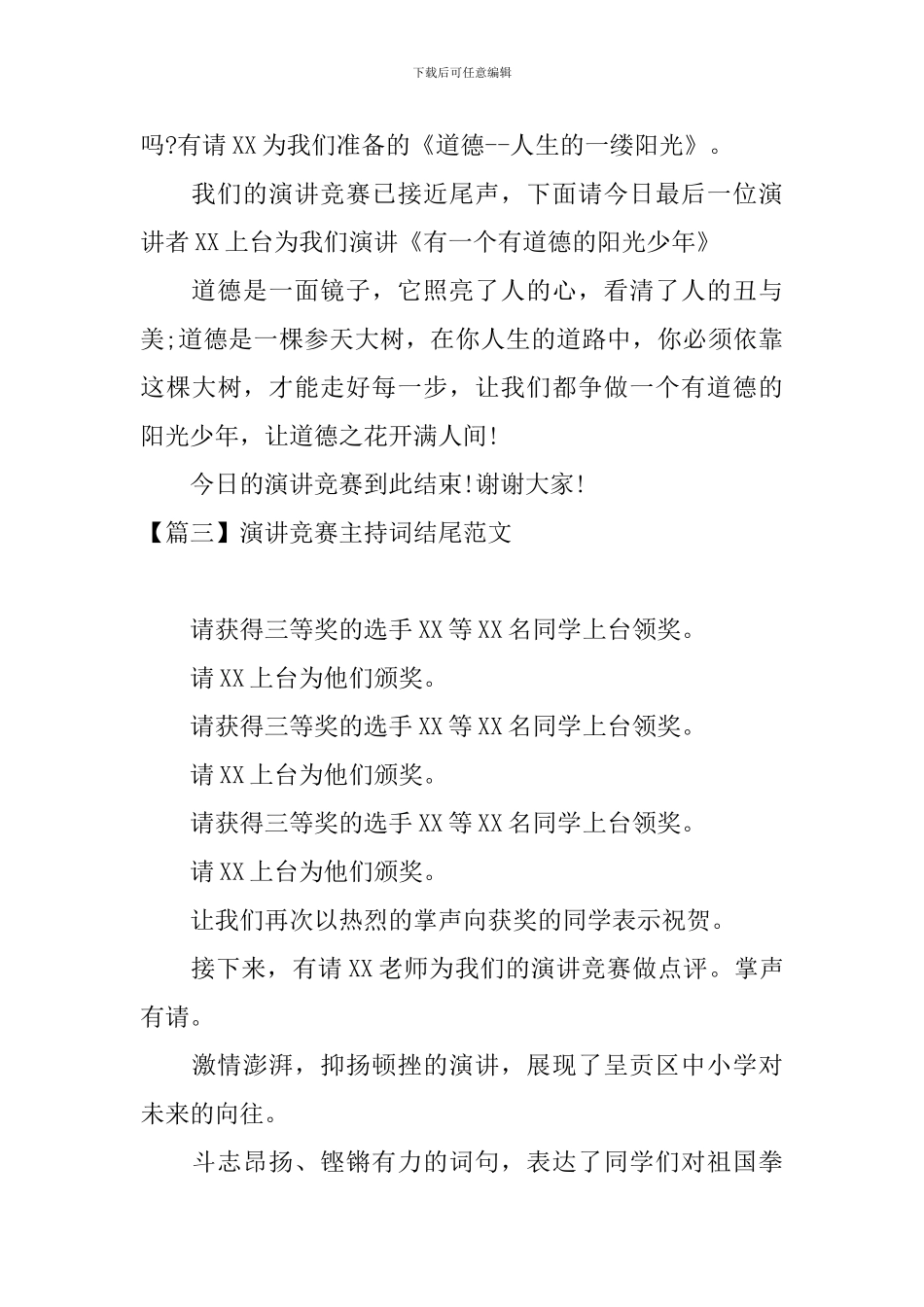 下载后可任意编辑

吗?有请XX为我们准备的《道德--人生的一缕阳光》。

我们的演讲竞赛已接近尾声，下面请今日最后一位演讲者XX上台为我们演讲《有一个有道德的阳光少年》

道德是一面镜子，它照亮了人的心，看清了人的丑与美;道德是一棵参天大树，在你人生的道路中，你必须依靠这棵大树，才能走好每一步，让我们都争做一个有道德的阳光少年，让道德之花开满人间!

今日的演讲竞赛到此结束!谢谢大家!

【篇三】演讲竞赛主持词结尾范文

请获得三等奖的选手XX等XX名同学上台领奖。

请XX上台为他们颁奖。

请获得三等奖的选手XX等XX名同学上台领奖。

请XX上台为他们颁奖。

请获得三等奖的选手XX等XX名同学上台领奖。

请XX上台为他们颁奖。

让我们再次以热烈的掌声向获奖的同学表示祝贺。

接下来，有请XX老师为我们的演讲竞赛做点评。掌声有请。

激情澎湃，抑扬顿挫的演讲，展现了呈贡区中小学对未来的向往。

斗志昂扬、铿锵有力的词句，表达了同学们对祖国拳